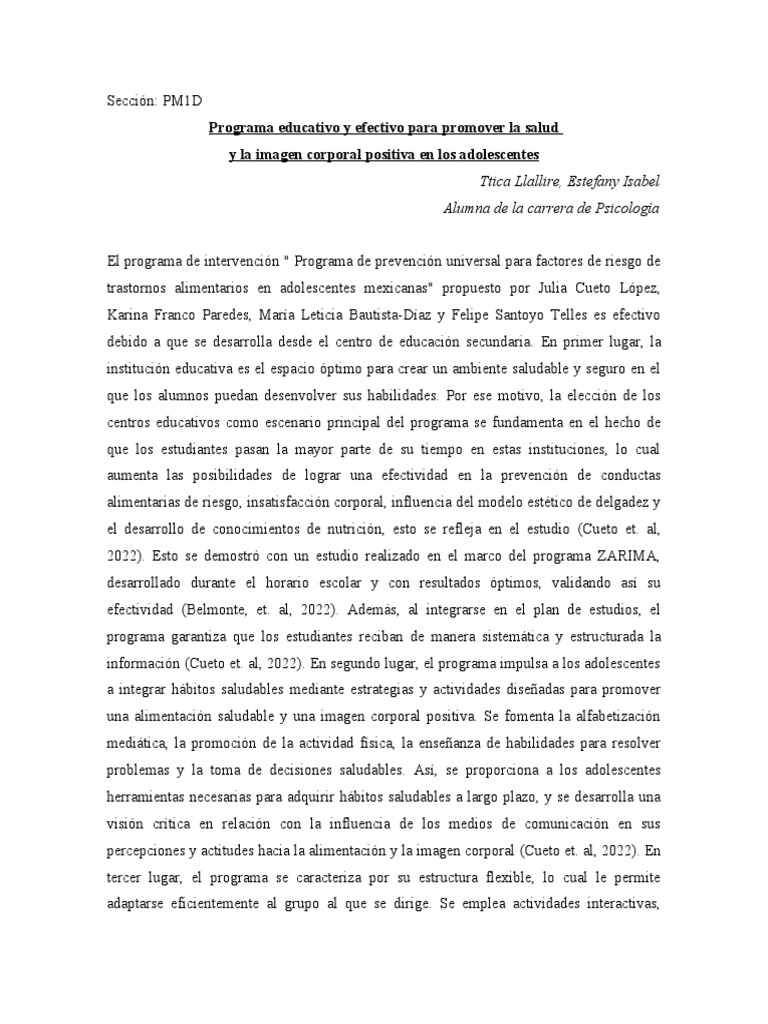 Sección: PM1D

Programa educativo y efectivo para promover la salud
y la imagen corporal positiva en los adolescentes

Ttica Llallire, Estefany Isabel
Alumna de la carrera de Psicología

El programa de intervención " Programa de prevención universal para factores de riesgo de trastornos alimentarios en adolescentes mexicanas" propuesto por Julia Cueto López, Karina Franco Paredes, María Leticia Bautista-Díaz y Felipe Santoyo Telles es efectivo debido a que se desarrolla desde el centro de educación secundaria. En primer lugar, la institución educativa es el espacio óptimo para crear un ambiente saludable y seguro en el que los alumnos puedan desenvolver sus habilidades. Por ese motivo, la elección de los centros educativos como escenario principal del programa se fundamenta en el hecho de que los estudiantes pasan la mayor parte de su tiempo en estas instituciones, lo cual aumenta las posibilidades de lograr una efectividad en la prevención de conductas alimentarias de riesgo, insatisfacción corporal, influencia del modelo estético de delgadez y el desarrollo de conocimientos de nutrición, esto se refleja en el estudio (Cueto et. al, 2022). Esto se demostró con un estudio realizado en el marco del programa ZARIMA, desarrollado durante el horario escolar y con resultados óptimos, validando así su efectividad (Belmonte, et. al, 2022). Además, al integrarse en el plan de estudios, el programa garantiza que los estudiantes reciban de manera sistemática y estructurada la información (Cueto et. al, 2022). En segundo lugar, el programa impulsa a los adolescentes a integrar hábitos saludables mediante estrategias y actividades diseñadas para promover una alimentación saludable y una imagen corporal positiva. Se fomenta la alfabetización mediática, la promoción de la actividad física, la enseñanza de habilidades para resolver problemas y la toma de decisiones saludables. Así, se proporciona a los adolescentes herramientas necesarias para adquirir hábitos saludables a largo plazo, y se desarrolla una visión crítica en relación con la influencia de los medios de comunicación en sus percepciones y actitudes hacia la alimentación y la imagen corporal (Cueto et. al, 2022). En tercer lugar, el programa se caracteriza por su estructura flexible, lo cual le permite adaptarse eficientemente al grupo al que se dirige. Se emplea actividades interactivas,